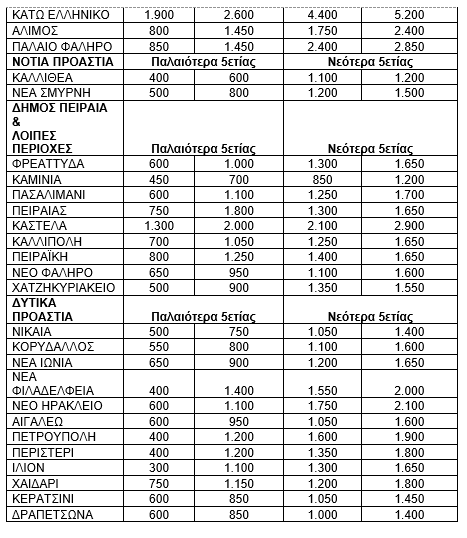 | ΚΑΤΩ ΕΛΛΗΝΙΚΟ | 1.900 | 2.600 | 4.400 | 5.200 |
|---|---|---|---|---|
| ΑΛΙΜΟΣ | 800 | 1.450 | 1.750 | 2.400 |
| ΠΑΛΑΙΟ ΦΑΛΗΡΟ | 850 | 1.450 | 2.400 | 2.850 |
| **ΝΟΤΙΑ ΠΡΟΑΣΤΙΑ** | **Παλαιότερα 5ετίας** | | **Νεότερα 5ετίας** | |
| ΚΑΛΛΙΘΕΑ | 400 | 600 | 1.100 | 1.200 |
| ΝΕΑ ΣΜΥΡΝΗ | 500 | 800 | 1.200 | 1.500 |
| **ΔΗΜΟΣ ΠΕΙΡΑΙΑ & ΛΟΙΠΕΣ ΠΕΡΙΟΧΕΣ** | **Παλαιότερα 5ετίας** | | **Νεότερα 5ετίας** | |
| ΦΡΕΑΤΤΥΔΑ | 600 | 1.000 | 1.300 | 1.650 |
| ΚΑΜΙΝΙΑ | 450 | 700 | 850 | 1.200 |
| ΠΑΣΑΛΙΜΑΝΙ | 600 | 1.100 | 1.250 | 1.700 |
| ΠΕΙΡΑΙΑΣ | 750 | 1.800 | 1.300 | 1.650 |
| ΚΑΣΤΕΛΑ | 1.300 | 2.000 | 2.100 | 2.900 |
| ΚΑΛΛΙΠΟΛΗ | 700 | 1.050 | 1.250 | 1.650 |
| ΠΕΙΡΑΪΚΗ | 800 | 1.250 | 1.400 | 1.650 |
| ΝΕΟ ΦΑΛΗΡΟ | 650 | 950 | 1.100 | 1.600 |
| ΧΑΤΖΗΚΥΡΙΑΚΕΙΟ | 500 | 900 | 1.350 | 1.550 |
| **ΔΥΤΙΚΑ ΠΡΟΑΣΤΙΑ** | **Παλαιότερα 5ετίας** | | **Νεότερα 5ετίας** | |
| ΝΙΚΑΙΑ | 500 | 750 | 1.050 | 1.400 |
| ΚΟΡΥΔΑΛΛΟΣ | 550 | 800 | 1.100 | 1.600 |
| ΝΕΑ ΙΩΝΙΑ | 650 | 900 | 1.200 | 1.650 |
| ΝΕΑ ΦΙΛΑΔΕΛΦΕΙΑ | 400 | 1.400 | 1.550 | 2.000 |
| ΝΕΟ ΗΡΑΚΛΕΙΟ | 600 | 1.100 | 1.750 | 2.100 |
| ΑΙΓΑΛΕΩ | 600 | 950 | 1.050 | 1.600 |
| ΠΕΤΡΟΥΠΟΛΗ | 400 | 1.200 | 1.600 | 1.900 |
| ΠΕΡΙΣΤΕΡΙ | 400 | 1.200 | 1.350 | 1.800 |
| ΙΛΙΟΝ | 300 | 1.100 | 1.300 | 1.650 |
| ΧΑΙΔΑΡΙ | 750 | 1.150 | 1.200 | 1.800 |
| ΚΕΡΑΤΣΙΝΙ | 600 | 850 | 1.050 | 1.450 |
| ΔΡΑΠΕΤΣΩΝΑ | 600 | 850 | 1.000 | 1.400 |